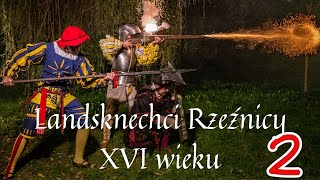 Landsknechci Rzeźnicy
XVI wieku
2